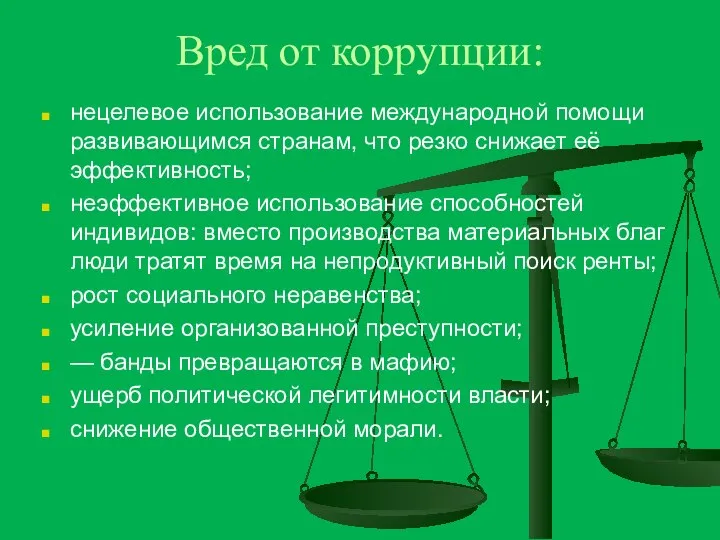 Вред от коррупции:

- нецелевое использование международной помощи развивающимся странам, что резко снижает её эффективность;
- неэффективное использование способностей индивидов: вместо производства материальных благ люди тратят время на непродуктивный поиск ренты;
- рост социального неравенства;
- усиление организованной преступности;
- — банды превращаются в мафию;
- ущерб политической легитимности власти;
- снижение общественной морали.